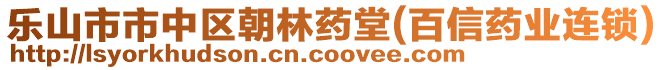 乐山市市中区朝林药堂(百信药业连锁)
http://lsyorkhudson.cn.coovee.com